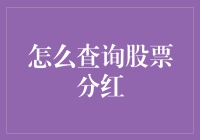 怎么查询股票分红